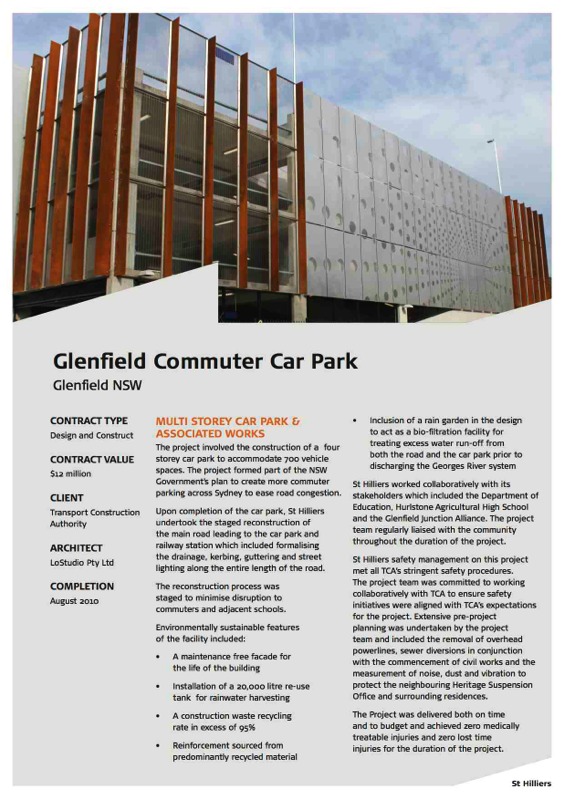 Glenfield Commuter Car Park
Glenfield NSW

CONTRACT TYPE
Design and Construct

CONTRACT VALUE
$12 million

CLIENT
Transport Construction Authority

ARCHITECT
LoStudio Pty Ltd

COMPLETION
August 2010

MULTI STOREY CAR PARK & ASSOCIATED WORKS

The project involved the construction of a four storey car park to accommodate 700 vehicle spaces. The project formed part of the NSW Government's plan to create more commuter parking across Sydney to ease road congestion.

Upon completion of the car park, St Hilliers undertook the staged reconstruction of the main road leading to the car park and railway station which included formalising the drainage, kerbing, guttering and street lighting along the entire length of the road.

The reconstruction process was staged to minimise disruption to commuters and adjacent schools.

Environmentally sustainable features of the facility included:

• A maintenance free facade for the life of the building

• Installation of a 20,000 litre re-use tank for rainwater harvesting

• A construction waste recycling rate in excess of 95%

• Reinforcement sourced from predominantly recycled material

• Inclusion of a rain garden in the design to act as a bio-filtration facility for treating excess water run-off from both the road and the car park prior to discharging the Georges River system

St Hilliers worked collaboratively with its stakeholders which included the Department of Education, Hurlstone Agricultural High School and the Glenfield Junction Alliance. The project team regularly liaised with the community throughout the duration of the project.

St Hilliers safety management on this project met all TCA's stringent safety procedures. The project team was committed to working collaboratively with TCA to ensure safety initiatives were aligned with TCA's expectations for the project. Extensive pre-project planning was undertaken by the project team and included the removal of overhead powerlines, sewer diversions in conjunction with the commencement of civil works and the measurement of noise, dust and vibration to protect the neighbouring Heritage Suspension Office and surrounding residences.

The Project was delivered both on time and to budget and achieved zero medically treatable injuries and zero lost time injuries for the duration of the project.

St Hilliers